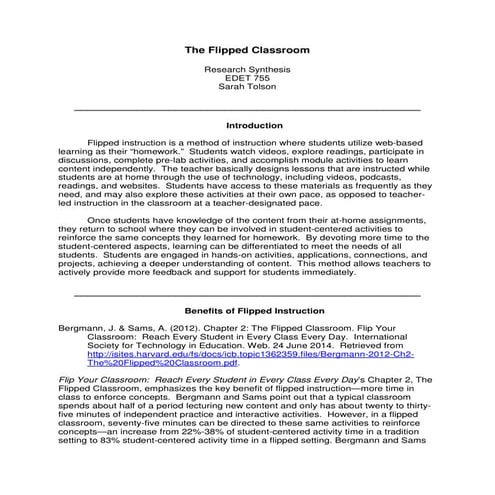 The Flipped Classroom

Research Synthesis
EDET 755
Sarah Tolson

Introduction

Flipped instruction is a method of instruction where students utilize web-based learning as their "homework." Students watch videos, explore readings, participate in discussions, complete pre-lab activities, and accomplish module activities to learn content independently. The teacher basically designs lessons that are instructed while students are at home through the use of technology, including videos, podcasts, readings, and websites. Students have access to these materials as frequently as they need, and may also explore these activities at their own pace, as opposed to teacher-led instruction in the classroom at a teacher-designated pace.

Once students have knowledge of the content from their at-home assignments, they return to school where they can be involved in student-centered activities to reinforce the same concepts they learned for homework. By devoting more time to the student-centered aspects, learning can be differentiated to meet the needs of all students. Students are engaged in hands-on activities, applications, connections, and projects, achieving a deeper understanding of content. This method allows teachers to actively provide more feedback and support for students immediately.

Benefits of Flipped Instruction

Bergmann, J. & Sams, A. (2012). Chapter 2: The Flipped Classroom. Flip Your Classroom: Reach Every Student in Every Class Every Day. International Society for Technology in Education. Web. 24 June 2014. Retrieved from http://isites.harvard.edu/fs/docs/icb.topic1362359.files/Bergmann-2012-Ch2-The%20Flipped%20Classroom.pdf.

Flip Your Classroom: Reach Every Student in Every Class Every Day's Chapter 2, The Flipped Classroom, emphasizes the key benefit of flipped instruction—more time in class to enforce concepts. Bergmann and Sams point out that a typical classroom spends about half of a period lecturing new content and only has about twenty to thirty-five minutes of independent practice and interactive activities. However, in a flipped classroom, seventy-five minutes can be directed to these same activities to reinforce concepts—an increase from 22%-38% of student-centered activity time in a tradition setting to 83% student-centered activity time in a flipped setting. Bergmann and Sams